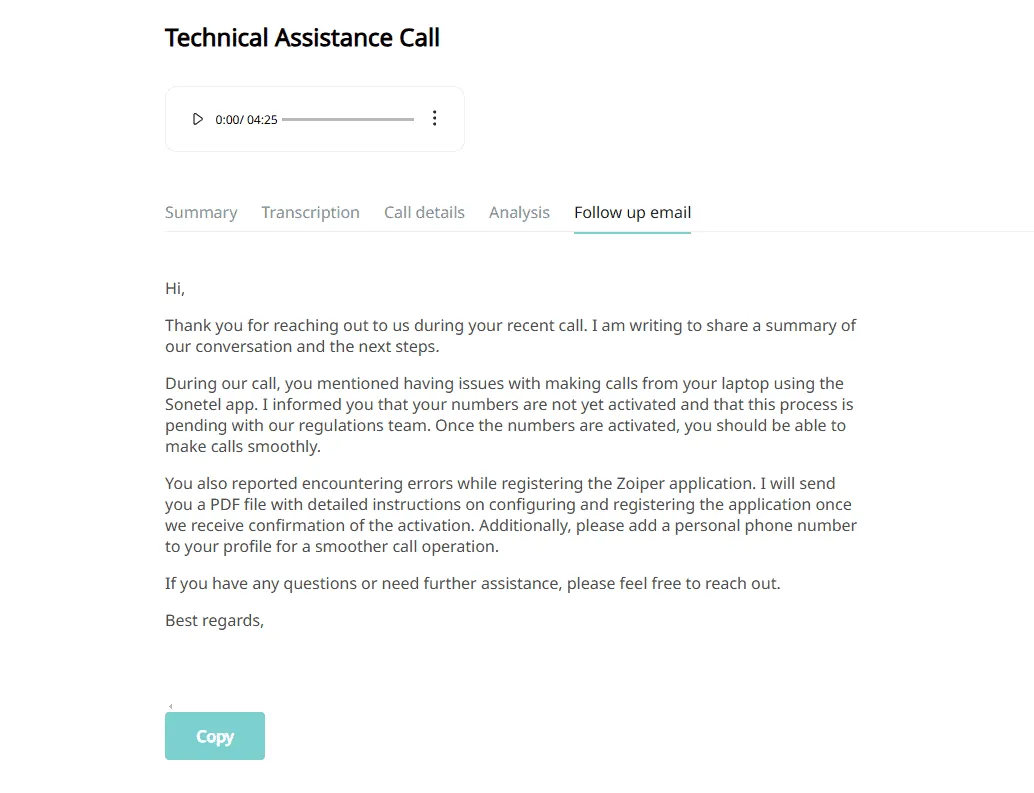 Technical Assistance Call

0:00/ 04:25

Summary Transcription Call details Analysis Follow up email

Hi,

Thank you for reaching out to us during your recent call. I am writing to share a summary of our conversation and the next steps.

During our call, you mentioned having issues with making calls from your laptop using the Sonetel app. I informed you that your numbers are not yet activated and that this process is pending with our regulations team. Once the numbers are activated, you should be able to make calls smoothly.

You also reported encountering errors while registering the Zoiper application. I will send you a PDF file with detailed instructions on configuring and registering the application once we receive confirmation of the activation. Additionally, please add a personal phone number to your profile for a smoother call operation.

If you have any questions or need further assistance, please feel free to reach out.

Best regards,

Copy